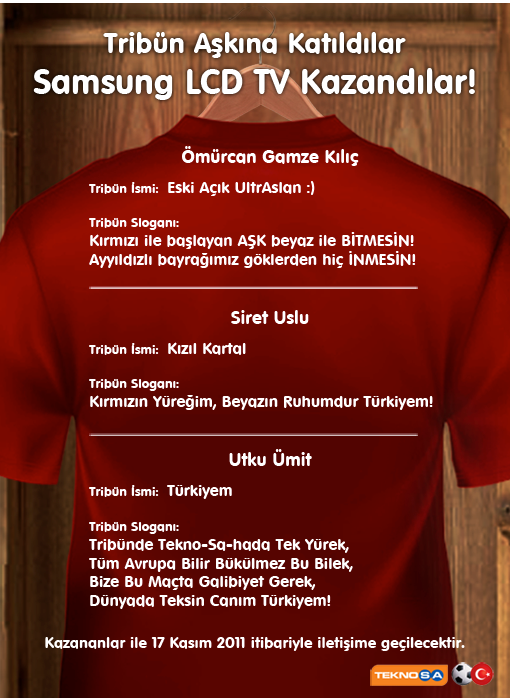 Tribün Aşkına Katıldılar
Samsung LCD TV Kazandılar!

Ömürcan Gamze Kılıç

Tribün İsmi: Eski Açık UltrAslan :)

Tribün Sloganı:
Kırmızı ile başlayan AŞK beyaz ile BİTMESİN!
Ayyıldızlı bayrağımız göklerden hiç İNMESİN!

Siret Uslu

Tribün İsmi: Kızıl Kartal

Tribün Sloganı:
Kırmızın Yüreğim, Beyazın Ruhumdur Türkiyem!

Utku Ümit

Tribün İsmi: Türkiyem

Tribün Sloganı:
Tribünde Tekno-Sa-hada Tek Yürek,
Tüm Avrupa Bilir Bükülmez Bu Bilek,
Bize Bu Maçta Galibiyet Gerek,
Dünyada Teksin Canım Türkiyem!

Kazananlar ile 17 Kasım 2011 itibariyle iletişime geçilecektir.

TEKNOSA